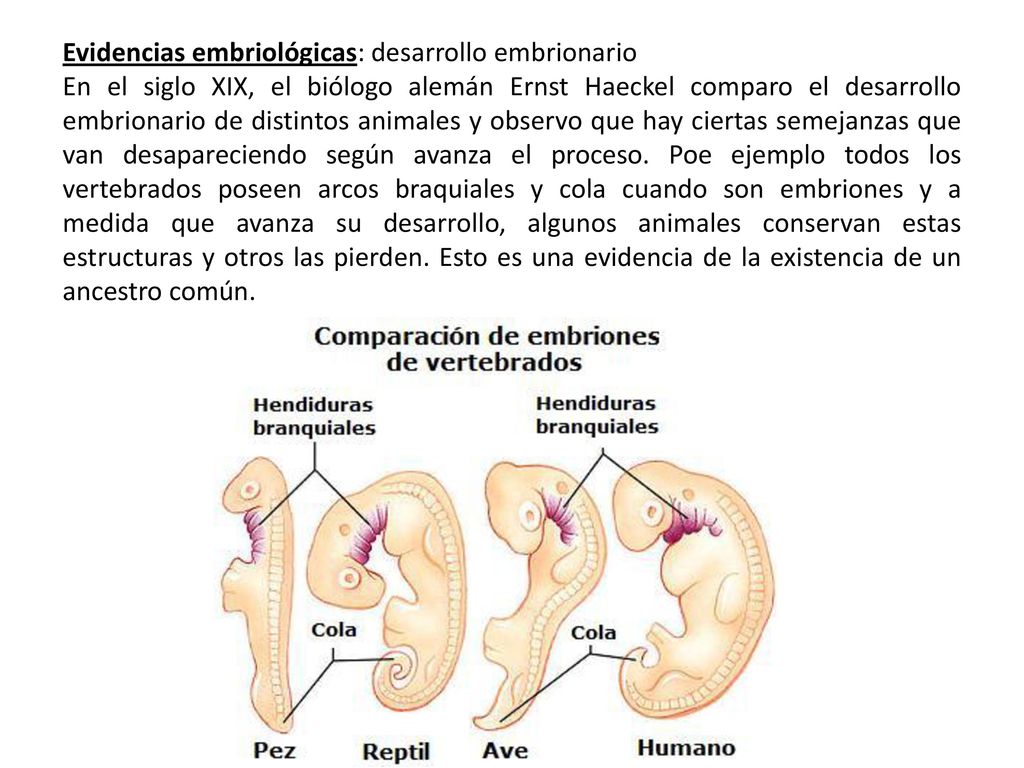 Evidencias embriológicas: desarrollo embrionario

En el siglo XIX, el biólogo alemán Ernst Haeckel comparo el desarrollo embrionario de distintos animales y observo que hay ciertas semejanzas que van desapareciendo según avanza el proceso. Poe ejemplo todos los vertebrados poseen arcos braquiales y cola cuando son embriones y a medida que avanza su desarrollo, algunos animales conservan estas estructuras y otros las pierden. Esto es una evidencia de la existencia de un ancestro común.

Comparación de embriones de vertebrados

Hendiduras branquiales

Hendiduras branquiales

Cola

Cola

Pez

Reptil

Ave

Humano